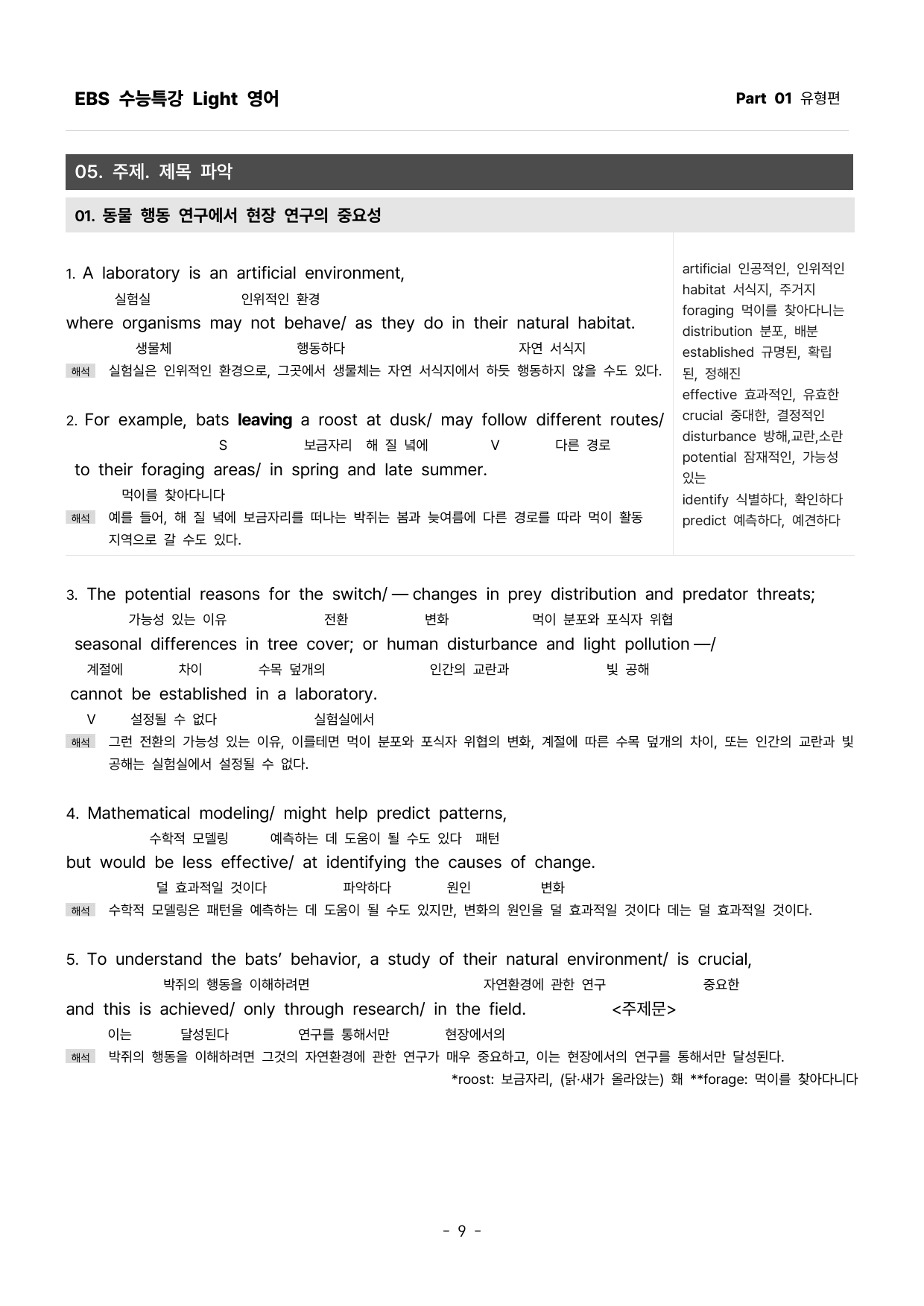 EBS 수능특강 Light 영어

Part 01 유형편

05. 주제. 제목 파악

01. 동물 행동 연구에서 현장 연구의 중요성

1. A laboratory is an artificial environment,
실험실 인위적인 환경
where organisms may not behave/ as they do in their natural habitat.
생물체 행동하다 자연 서식지

해석 실험실은 인위적인 환경으로, 그곳에서 생물체는 자연 서식지에서 하듯 행동하지 않을 수도 있다.

2. For example, bats leaving a roost at dusk/ may follow different routes/
S 보금자리 해 질 녘에 V 다른 경로
to their foraging areas/ in spring and late summer.
먹이를 찾아다니다

해석 예를 들어, 해 질 녘에 보금자리를 떠나는 박쥐는 봄과 늦여름에 다른 경로를 따라 먹이 활동 지역으로 갈 수도 있다.

artificial 인공적인, 인위적인
habitat 서식지, 주거지
foraging 먹이를 찾아다니는
distribution 분포, 배분
established 규명된, 확립된, 정해진
effective 효과적인, 유효한
crucial 중대한, 결정적인
disturbance 방해,교란,소란
potential 잠재적인, 가능성 있는
identify 식별하다, 확인하다
predict 예측하다, 예견하다

3. The potential reasons for the switch/ — changes in prey distribution and predator threats;
가능성 있는 이유 전환 변화 먹이 분포와 포식자 위협
seasonal differences in tree cover; or human disturbance and light pollution —/
계절에 차이 수목 덮개의 인간의 교란과 빛 공해
cannot be established in a laboratory.
V 설정될 수 없다 실험실에서

해석 그런 전환의 가능성 있는 이유, 이를테면 먹이 분포와 포식자 위협의 변화, 계절에 따른 수목 덮개의 차이, 또는 인간의 교란과 빛 공해는 실험실에서 설정될 수 없다.

4. Mathematical modeling/ might help predict patterns,
수학적 모델링 예측하는 데 도움이 될 수도 있다 패턴
but would be less effective/ at identifying the causes of change.
덜 효과적일 것이다 파악하다 원인 변화

해석 수학적 모델링은 패턴을 예측하는 데 도움이 될 수도 있지만, 변화의 원인을 덜 효과적일 것이다 데는 덜 효과적일 것이다.

5. To understand the bats' behavior, a study of their natural environment/ is crucial,
박쥐의 행동을 이해하려면 자연환경에 관한 연구 중요한
and this is achieved/ only through research/ in the field. <주제문>
이는 달성된다 연구를 통해서만 현장에서의

해석 박쥐의 행동을 이해하려면 그것의 자연환경에 관한 연구가 매우 중요하고, 이는 현장에서의 연구를 통해서만 달성된다.

*roost: 보금자리, (닭·새가 올라앉는) 홰 **forage: 먹이를 찾아다니다

- 9 -